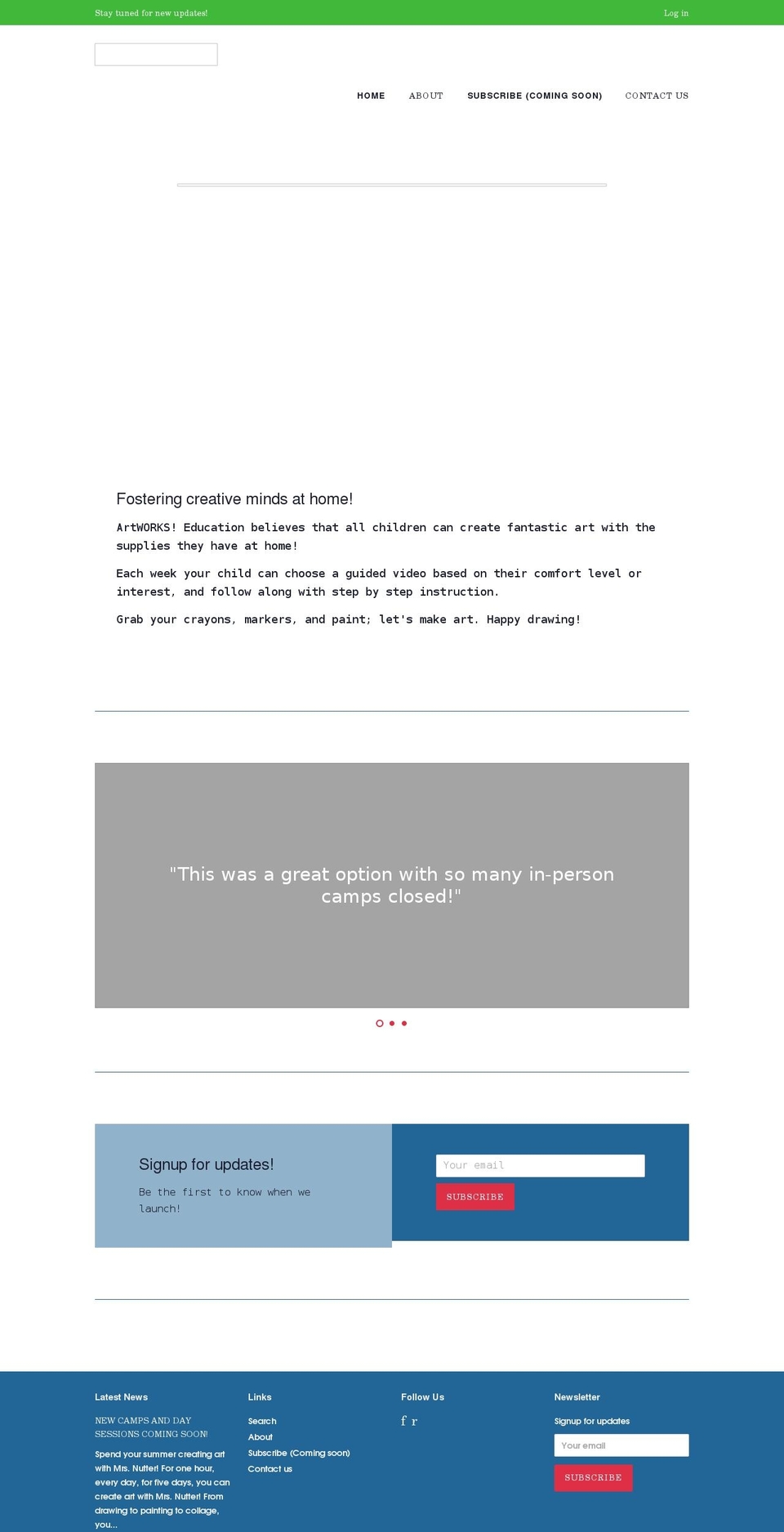 Stay tuned for new updates!

Log in

HOME ABOUT SUBSCRIBE (COMING SOON) CONTACT US

Fostering creative minds at home!

ArtWORKS! Education believes that all children can create fantastic art with the supplies they have at home!

Each week your child can choose a guided video based on their comfort level or interest, and follow along with step by step instruction.

Grab your crayons, markers, and paint; let's make art. Happy drawing!

"This was a great option with so many in-person camps closed!"

Signup for updates!

Be the first to know when we launch!

Your email

SUBSCRIBE

Latest News

NEW CAMPS AND DAY SESSIONS COMING SOON!

Spend your summer creating art with Mrs. Nutter! For one hour, every day, for five days, you can create art with Mrs. Nutter! From drawing to painting to collage, you...

Links

Search

About

Subscribe (Coming soon)

Contact us

Follow Us

f r

Newsletter

Signup for updates

Your email

SUBSCRIBE